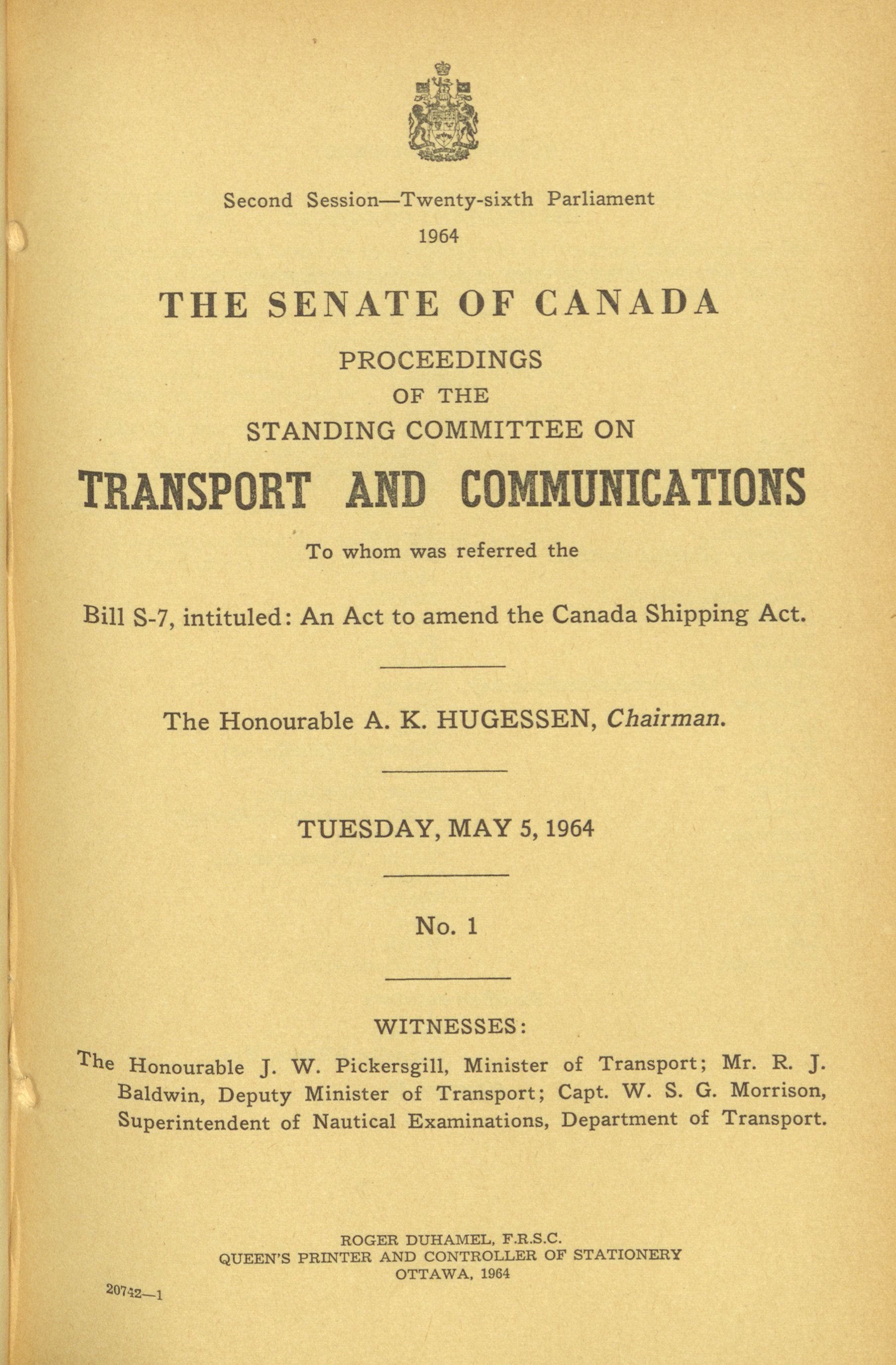 Second Session—Twenty-sixth Parliament
1964

THE SENATE OF CANADA

PROCEEDINGS
OF THE
STANDING COMMITTEE ON

TRANSPORT AND COMMUNICATIONS

To whom was referred the

Bill S-7, intituled: An Act to amend the Canada Shipping Act.

The Honourable A. K. HUGESSEN, Chairman.

TUESDAY, MAY 5, 1964

No. 1

WITNESSES:

The Honourable J. W. Pickersgill, Minister of Transport; Mr. R. J. Baldwin, Deputy Minister of Transport; Capt. W. S. G. Morrison, Superintendent of Nautical Examinations, Department of Transport.

ROGER DUHAMEL, F.R.S.C.
QUEEN'S PRINTER AND CONTROLLER OF STATIONERY
OTTAWA, 1964

20742—1